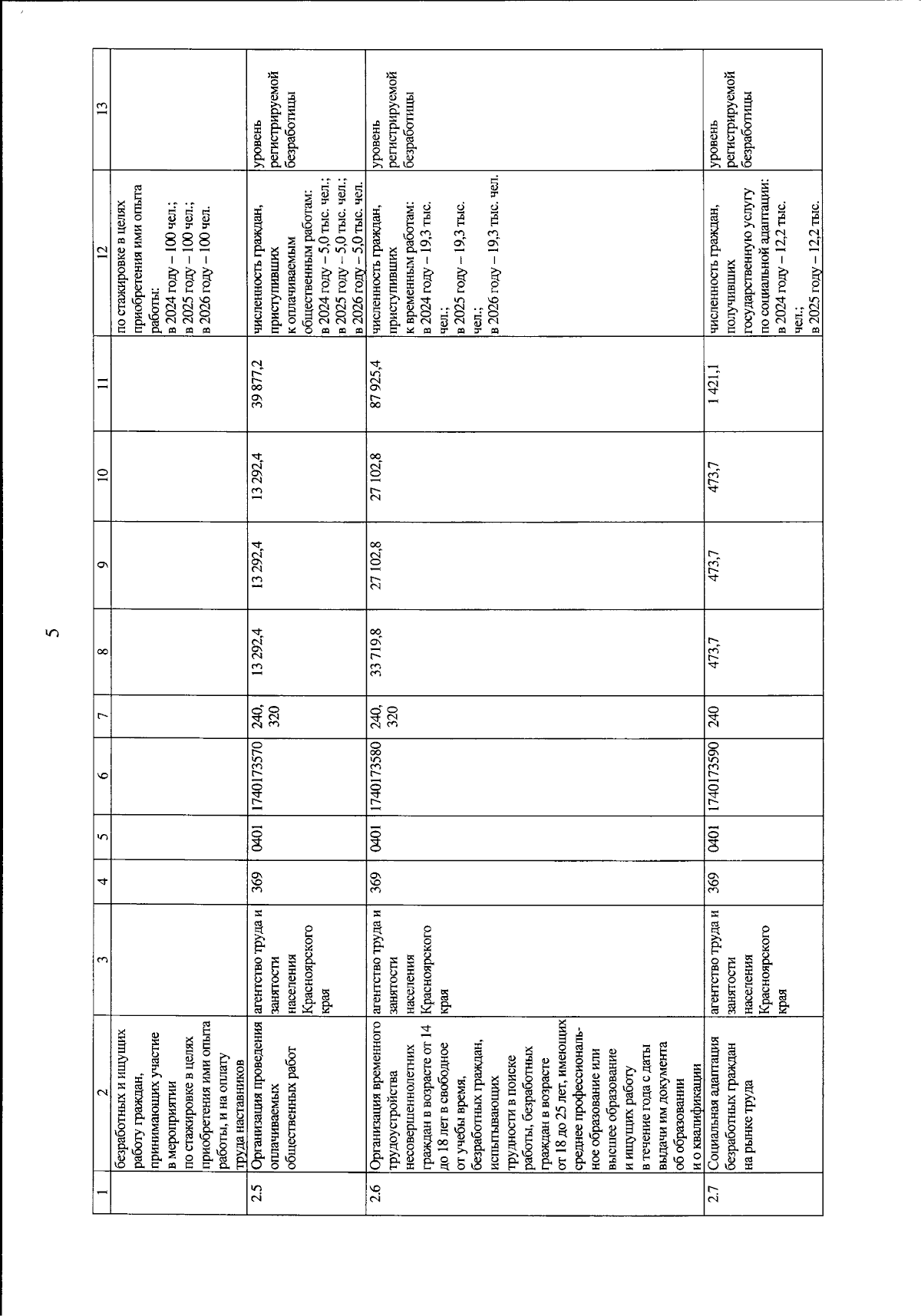 5

| 1 | 2 | 3 | 4 | 5 | 6 | 7 | 8 | 9 | 10 | 11 | 12 | 13 |
|---|---|---|---|---|---|---|---|---|---|---|---|---|
| | безработных и ищущих работу граждан, принимающих участие в мероприятии по стажировке в целях приобретения ими опыта работы, и на оплату труда наставников | | | | | | | | | | по стажировке в целях приобретения ими опыта работы: в 2024 году – 100 чел.; в 2025 году – 100 чел.; в 2026 году – 100 чел. | |
| 2.5 | Организация проведения оплачиваемых общественных работ | агентство труда и занятости населения Красноярского края | 369 | 0401 | 1740173570 | 240, 320 | 13 292,4 | 13 292,4 | 13 292,4 | 39 877,2 | численность граждан, приступивших к оплачиваемым общественным работам: в 2024 году – 5,0 тыс. чел.; в 2025 году – 5,0 тыс. чел.; в 2026 году – 5,0 тыс. чел. | уровень регистрируемой безработицы |
| 2.6 | Организация временного трудоустройства несовершеннолетних граждан в возрасте от 14 до 18 лет в свободное от учебы время, безработных граждан, испытывающих трудности в поиске работы, безработных граждан в возрасте от 18 до 25 лет, имеющих среднее профессиональное образование или высшее образование и ищущих работу в течение года с даты выдачи им документа об образовании и о квалификации | агентство труда и занятости населения Красноярского края | 369 | 0401 | 1740173580 | 240, 320 | 33 719,8 | 27 102,8 | 27 102,8 | 87 925,4 | численность граждан, приступивших к временным работам: в 2024 году – 19,3 тыс. чел.; в 2025 году – 19,3 тыс. чел.; в 2026 году – 19,3 тыс. чел. | уровень регистрируемой безработицы |
| 2.7 | Социальная адаптация безработных граждан на рынке труда | агентство труда и занятости населения Красноярского края | 369 | 0401 | 1740173590 | 240 | 473,7 | 473,7 | 473,7 | 1 421,1 | численность граждан, получивших государственную услугу по социальной адаптации: в 2024 году – 12,2 тыс. чел.; в 2025 году – 12,2 тыс. | уровень регистрируемой безработицы |